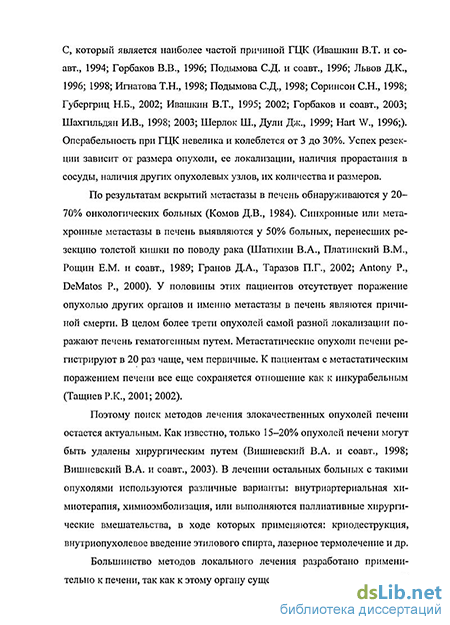 С, который является наиболее частой причиной ГЦК (Ивашкин В.Т. и соавт., 1994; Горбаков В.В., 1996; Подымова С.Д. и соавт., 1996; Львов Д.К., 1996; 1998; Игнатова Т.Н., 1998; Подымова С.Д., 1998; Соринсон С.Н., 1998; Губергриц Н.Б., 2002; Ивашкин В.Т., 1995; 2002; Горбаков и соавт., 2003; Шахгильдян И.В., 1998; 2003; Шерлок Ш., Дули Дж., 1999; Hart W., 1996;). Операбельность при ГЦК невелика и колеблется от 3 до 30%. Успех резекции зависит от размера опухоли, ее локализации, наличия прорастания в сосуды, наличия других опухолевых узлов, их количества и размеров.

По результатам вскрытий метастазы в печень обнаруживаются у 20–70% онкологических больных (Комов Д.В., 1984). Синхронные или метахронные метастазы в печень выявляются у 50% больных, перенесших резекцию толстой кишки по поводу рака (Шатихин В.А., Платинский В.М., Рощин Е.М. и соавт., 1989; Гранов Д.А., Таразов П.Г., 2002; Antony P., DeMatos P., 2000). У половины этих пациентов отсутствует поражение опухолью других органов и именно метастазы в печень являются причиной смерти. В целом более трети опухолей самой разной локализации поражают печень гематогенным путем. Метастатические опухоли печени регистрируют в 20 раз чаще, чем первичные. К пациентам с метастатическим поражением печени все еще сохраняется отношение как к инкурабельным (Тащиев Р.К., 2001; 2002).

Поэтому поиск методов лечения злокачественных опухолей печени остается актуальным. Как известно, только 15–20% опухолей печени могут быть удалены хирургическим путем (Вишневский В.А. и соавт., 1998; Вишневский В.А. и соавт., 2003). В лечении остальных больных с такими опухолями используются различные варианты: внутриартериальная химиотерапия, химиоэмболизация, или выполняются паллиативные хирургические вмешательства, в ходе которых применяются: криодеструкция, внутриопухолевое введение этилового спирта, лазерное термолечение и др.

Большинство методов локального лечения разработано применительно к печени, так как к этому органу сущ

dsLib.net
библиотека диссертаций